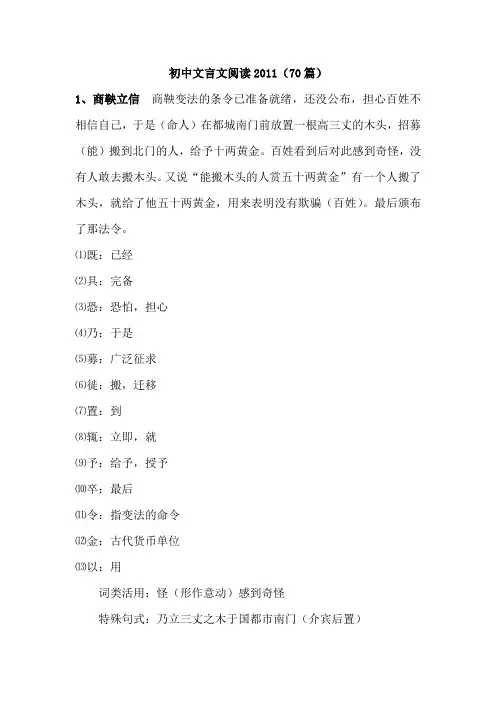 初中文言文阅读2011（70篇）

1、商鞅立信　商鞅变法的条令已准备就绪，还没公布，担心百姓不相信自己，于是（命人）在都城南门前放置一根高三丈的木头，招募（能）搬到北门的人，给予十两黄金。百姓看到后对此感到奇怪，没有人敢去搬木头。又说“能搬木头的人赏五十两黄金”有一个人搬了木头，就给了他五十两黄金，用来表明没有欺骗（百姓）。最后颁布了那法令。

⑴既：已经

⑵具：完备

⑶恐：恐怕，担心

⑷乃：于是

⑸募：广泛征求

⑹徙：搬，迁移

⑺置：到

⑻辄：立即，就

⑼予：给予，授予

⑽卒：最后

⑾令：指变法的命令

⑿金：古代货币单位

⒀以：用

词类活用：怪（形作意动）感到奇怪

特殊句式：乃立三丈之木于国都市南门（介宾后置）